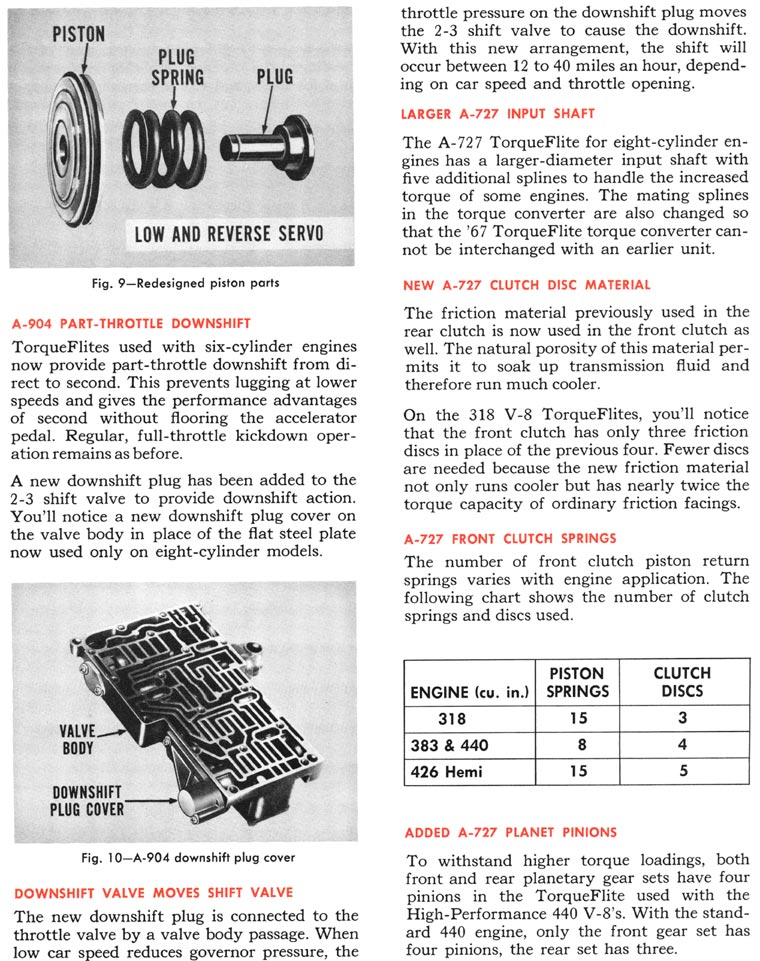 PISTON

PLUG SPRING

PLUG

LOW AND REVERSE SERVO

Fig. 9—Redesigned piston parts

A-904 PART-THROTTLE DOWNSHIFT

TorqueFlites used with six-cylinder engines now provide part-throttle downshift from direct to second. This prevents lugging at lower speeds and gives the performance advantages of second without flooring the accelerator pedal. Regular, full-throttle kickdown operation remains as before.

A new downshift plug has been added to the 2-3 shift valve to provide downshift action. You'll notice a new downshift plug cover on the valve body in place of the flat steel plate now used only on eight-cylinder models.

VALVE BODY

DOWNSHIFT PLUG COVER

Fig. 10—A-904 downshift plug cover

DOWNSHIFT VALVE MOVES SHIFT VALVE

The new downshift plug is connected to the throttle valve by a valve body passage. When low car speed reduces governor pressure, the throttle pressure on the downshift plug moves the 2-3 shift valve to cause the downshift. With this new arrangement, the shift will occur between 12 to 40 miles an hour, depending on car speed and throttle opening.

LARGER A-727 INPUT SHAFT

The A-727 TorqueFlite for eight-cylinder engines has a larger-diameter input shaft with five additional splines to handle the increased torque of some engines. The mating splines in the torque converter are also changed so that the '67 TorqueFlite torque converter cannot be interchanged with an earlier unit.

NEW A-727 CLUTCH DISC MATERIAL

The friction material previously used in the rear clutch is now used in the front clutch as well. The natural porosity of this material permits it to soak up transmission fluid and therefore run much cooler.

On the 318 V-8 TorqueFlites, you'll notice that the front clutch has only three friction discs in place of the previous four. Fewer discs are needed because the new friction material not only runs cooler but has nearly twice the torque capacity of ordinary friction facings.

A-727 FRONT CLUTCH SPRINGS

The number of front clutch piston return springs varies with engine application. The following chart shows the number of clutch springs and discs used.

| ENGINE (cu. in.) | PISTON SPRINGS | CLUTCH DISCS |
|---|---|---|
| 318 | 15 | 3 |
| 383 & 440 | 8 | 4 |
| 426 Hemi | 15 | 5 |

ADDED A-727 PLANET PINIONS

To withstand higher torque loadings, both front and rear planetary gear sets have four pinions in the TorqueFlite used with the High-Performance 440 V-8's. With the standard 440 engine, only the front gear set has four pinions, the rear set has three.